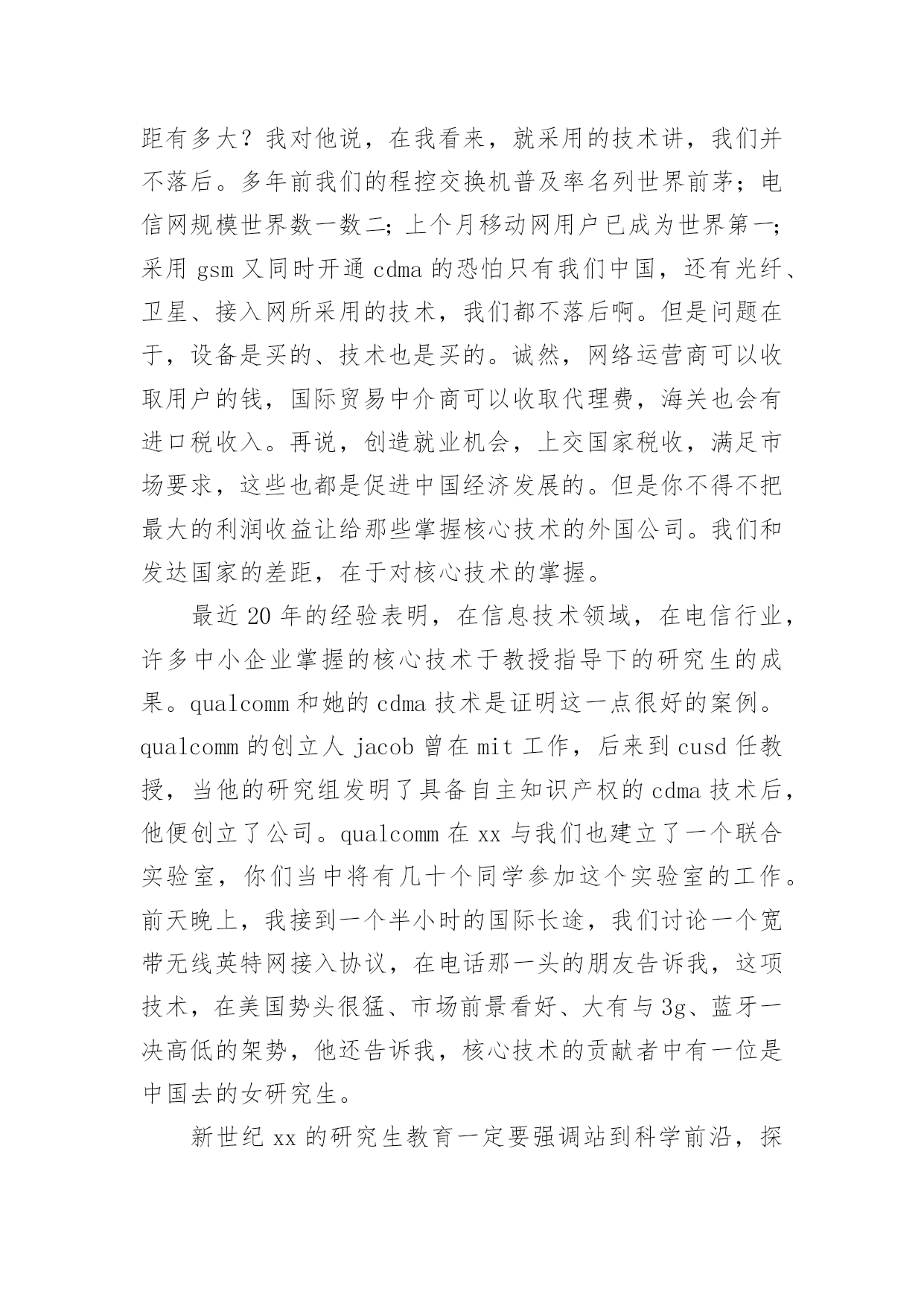 距有多大？我对他说，在我看来，就采用的技术讲，我们并不落后。多年前我们的程控交换机普及率名列世界前茅；电信网规模世界数一数二；上个月移动网用户已成为世界第一；采用 gsm 又同时开通 cdma 的恐怕只有我们中国，还有光纤、卫星、接入网所采用的技术，我们都不落后啊。但是问题在于，设备是买的、技术也是买的。诚然，网络运营商可以收取用户的钱，国际贸易中介商可以收取代理费，海关也会有进口税收入。再说，创造就业机会，上交国家税收，满足市场要求，这些也都是促进中国经济发展的。但是你不得不把最大的利润收益让给那些掌握核心技术的外国公司。我们和发达国家的差距，在于对核心技术的掌握。

最近 20 年的经验表明，在信息技术领域，在电信行业，许多中小企业掌握的核心技术于教授指导下的研究生的成果。qualcomm 和她的 cdma 技术是证明这一点很好的案例。qualcomm 的创立人 jacob 曾在 mit 工作，后来到 cusd 任教授，当他的研究组发明了具备自主知识产权的 cdma 技术后，他便创立了公司。qualcomm 在 xx 与我们也建立了一个联合实验室，你们当中将有几十个同学参加这个实验室的工作。前天晚上，我接到一个半小时的国际长途，我们讨论一个宽带无线英特网接入协议，在电话那一头的朋友告诉我，这项技术，在美国势头很猛、市场前景看好、大有与 3g、蓝牙一决高低的架势，他还告诉我，核心技术的贡献者中有一位是中国去的女研究生。

新世纪 xx 的研究生教育一定要强调站到科学前沿，探